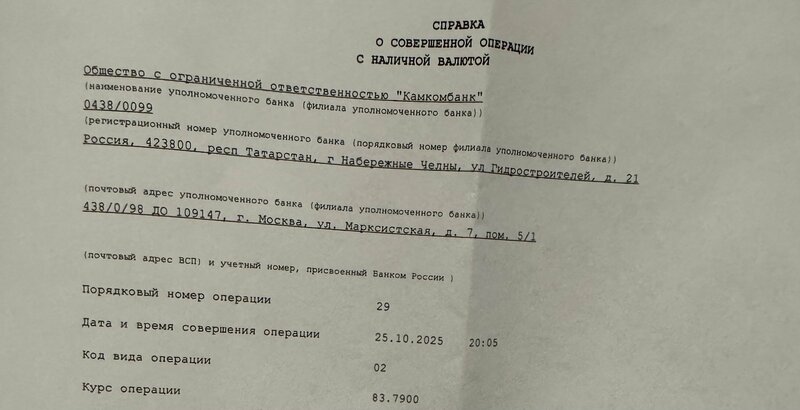 СПРАВКА
О СОВЕРШЕННОЙ ОПЕРАЦИИ
С НАЛИЧНОЙ ВАЛЮТОЙ

Общество с ограниченной ответственностью "Камкомбанк"
(наименование уполномоченного банка (филиала уполномоченного банка))
0438/0099
(регистрационный номер уполномоченного банка (порядковый номер филиала уполномоченного банка))
Россия, 423800, респ Татарстан, г Набережные Челны, ул Гидростроителей, д. 21

(почтовый адрес уполномоченного банка (филиала уполномоченного банка))
438/0/98 ДО 109147, г. Москва, ул. Марксистская, д. 7, пом. 5/1

(почтовый адрес ВСП) и учетный номер, присвоенный Банком России )

Порядковый номер операции 29

Дата и время совершения операции 25.10.2025 20:05

Код вида операции 02

Курс операции 83.7900